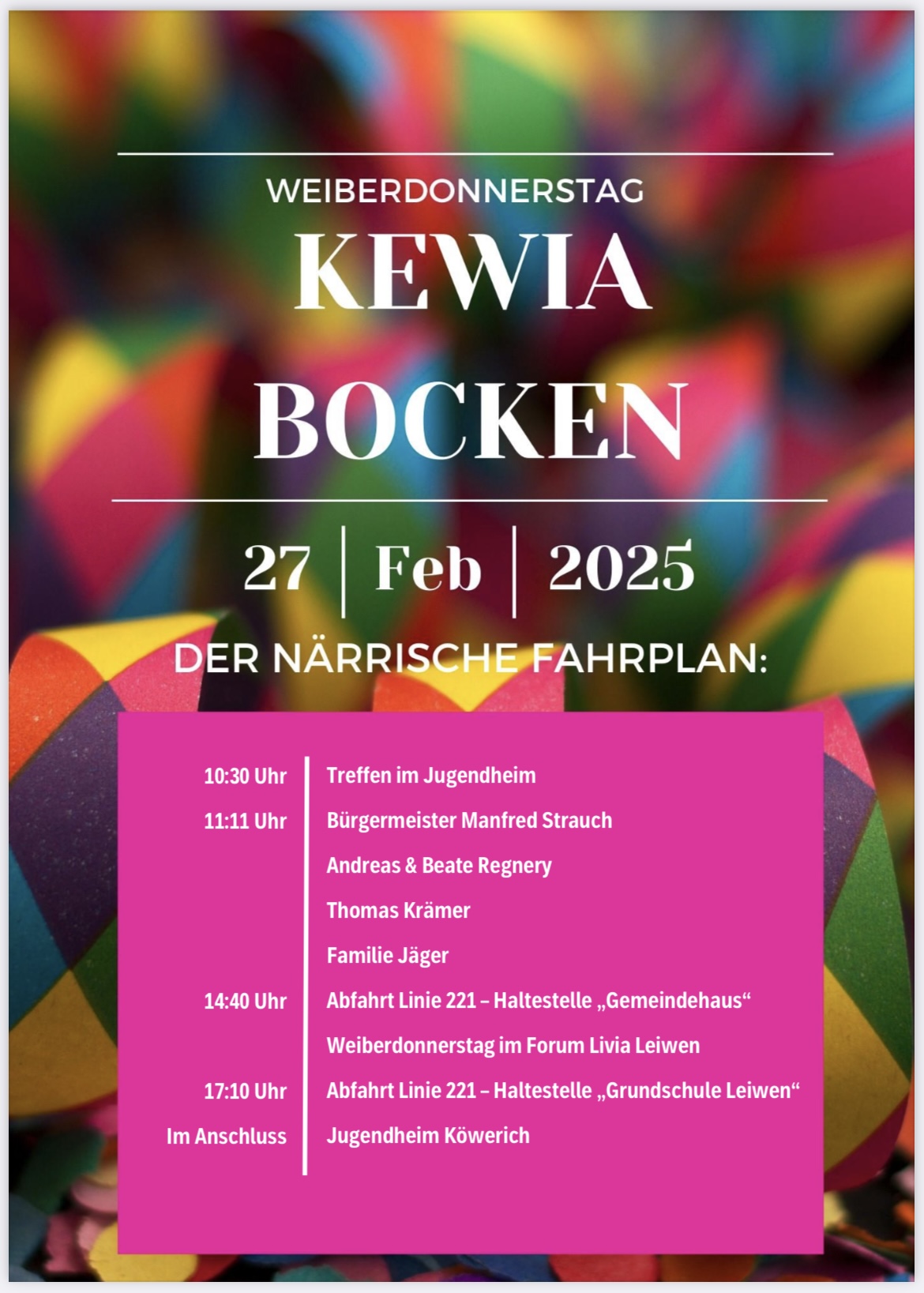 WEIBERDONNERSTAG

KEWIA BOCKEN

27 | Feb | 2025

DER NÄRRISCHE FAHRPLAN:

| | |
|---|---|
| 10:30 Uhr | Treffen im Jugendheim |
| 11:11 Uhr | Bürgermeister Manfred Strauch |
| | Andreas & Beate Regnery |
| | Thomas Krämer |
| | Familie Jäger |
| 14:40 Uhr | Abfahrt Linie 221 – Haltestelle „Gemeindehaus“ |
| | Weiberdonnerstag im Forum Livia Leiwen |
| 17:10 Uhr | Abfahrt Linie 221 – Haltestelle „Grundschule Leiwen“ |
| Im Anschluss | Jugendheim Köwerich |